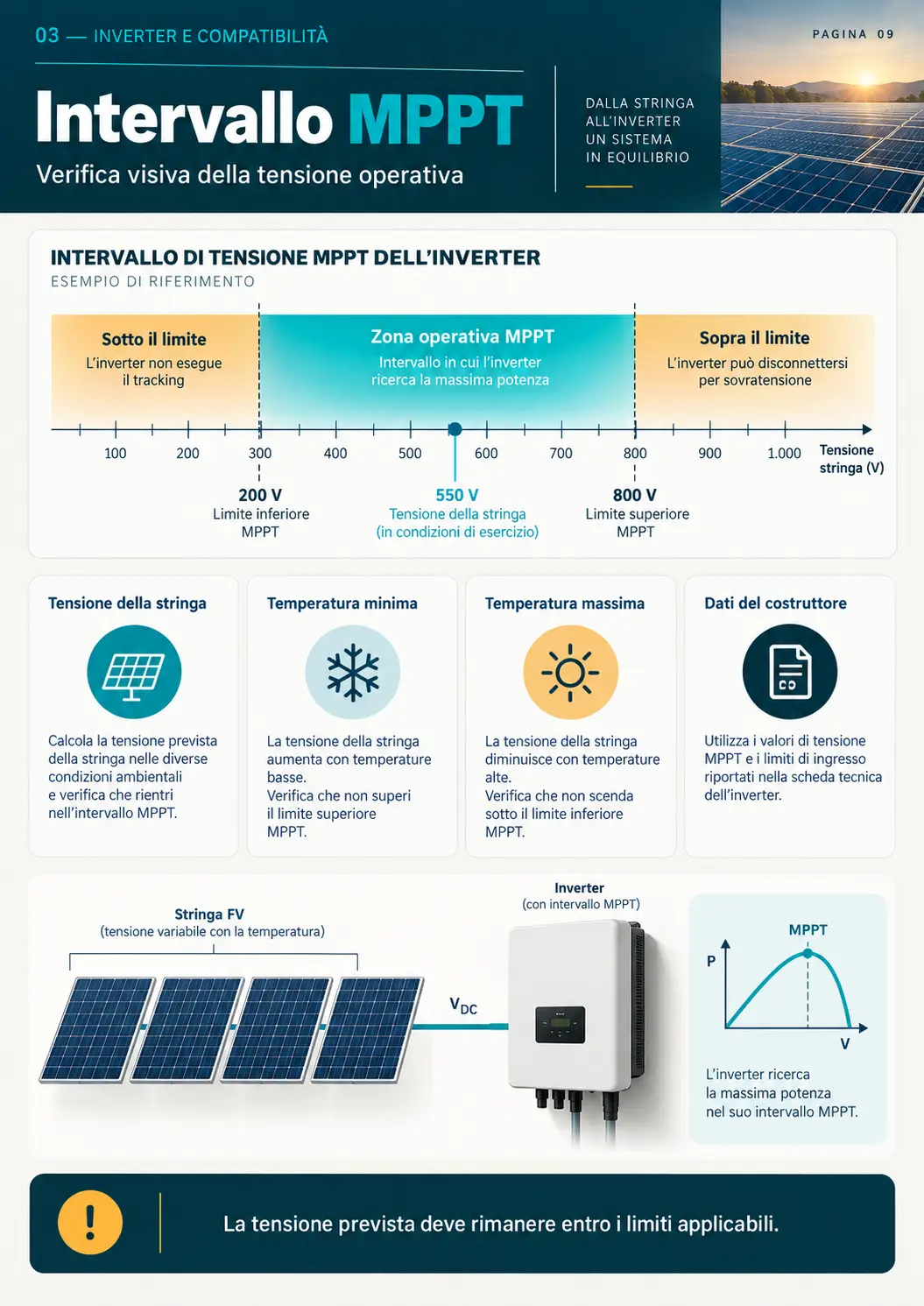 03 — INVERTER E COMPATIBILITÀ

PAGINA 09

Intervallo MPPT

Verifica visiva della tensione operativa

DALLA STRINGA
ALL'INVERTER
UN SISTEMA
IN EQUILIBRIO

INTERVALLO DI TENSIONE MPPT DELL'INVERTER
ESEMPIO DI RIFERIMENTO

Sotto il limite
L'inverter non esegue il tracking

Zona operativa MPPT
Intervallo in cui l'inverter ricerca la massima potenza

Sopra il limite
L'inverter può disconnettersi per sovratensione

100 200 300 400 500 600 700 800 900 1.000 Tensione stringa (V)

200 V
Limite inferiore
MPPT

550 V
Tensione della stringa
(in condizioni di esercizio)

800 V
Limite superiore
MPPT

Tensione della stringa

Calcola la tensione prevista della stringa nelle diverse condizioni ambientali e verifica che rientri nell'intervallo MPPT.

Temperatura minima

La tensione della stringa aumenta con temperature basse.
Verifica che non superi il limite superiore MPPT.

Temperatura massima

La tensione della stringa diminuisce con temperature alte.
Verifica che non scenda sotto il limite inferiore MPPT.

Dati del costruttore

Utilizza i valori di tensione MPPT e i limiti di ingresso riportati nella scheda tecnica dell'inverter.

Stringa FV
(tensione variabile con la temperatura)

$V_{DC}$

Inverter
(con intervallo MPPT)

MPPT
P
V

L'inverter ricerca la massima potenza nel suo intervallo MPPT.

!

La tensione prevista deve rimanere entro i limiti applicabili.